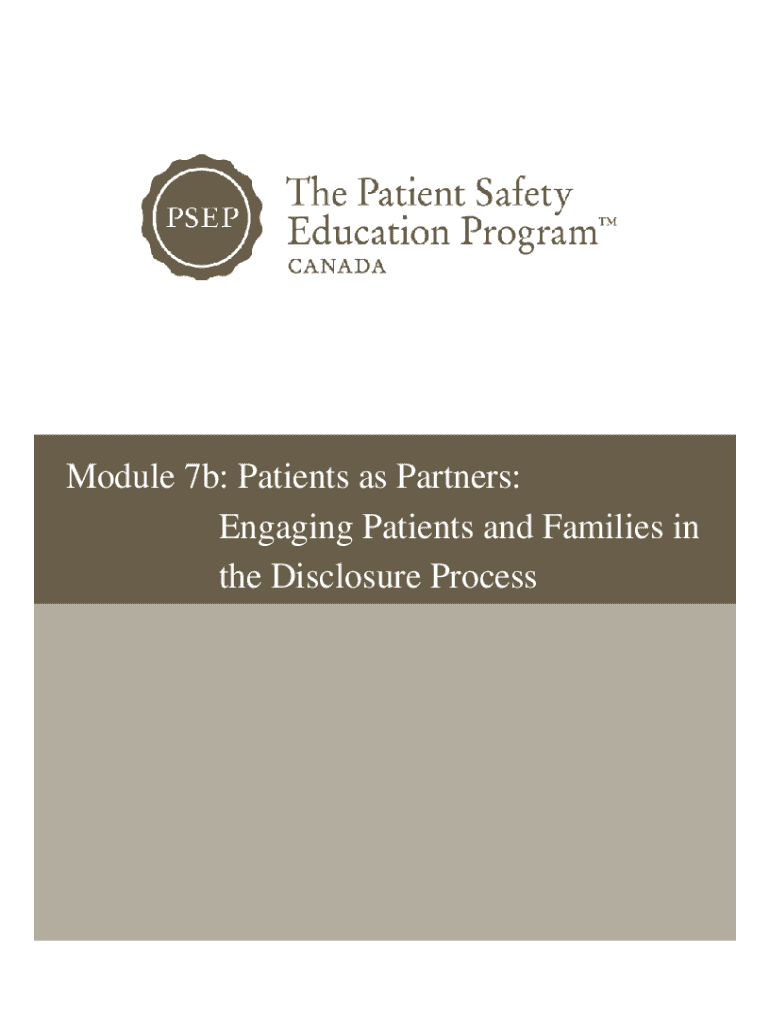 PSEP

The Patient Safety Education Program™
CANADA

Module 7b: Patients as Partners: Engaging Patients and Families in the Disclosure Process